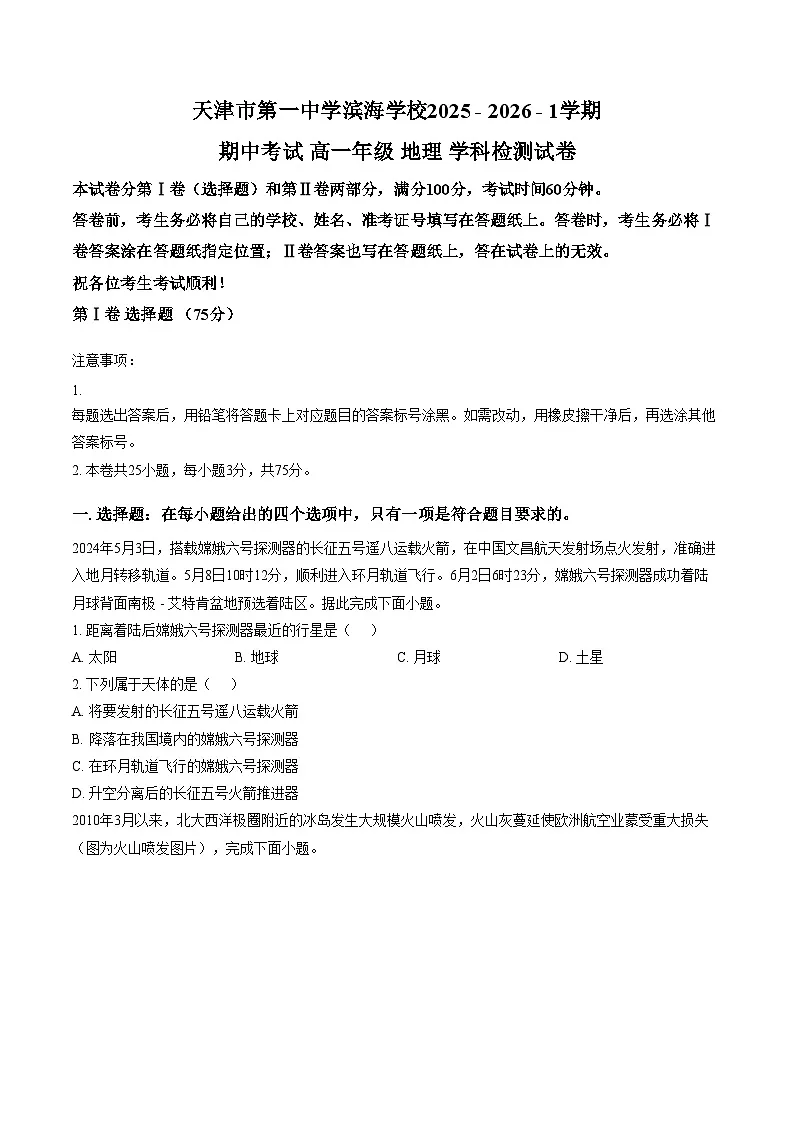 天津市第一中学滨海学校2025 - 2026 - 1学期

期中考试 高一年级 地理 学科检测试卷

本试卷分第Ⅰ卷（选择题）和第Ⅱ卷两部分，满分100分，考试时间60分钟。

答卷前，考生务必将自己的学校、姓名、准考证号填写在答题纸上。答卷时，考生务必将Ⅰ卷答案涂在答题纸指定位置；Ⅱ卷答案也写在答题纸上，答在试卷上的无效。

祝各位考生考试顺利！

第Ⅰ卷 选择题 （75分）

注意事项：

1.

每题选出答案后，用铅笔将答题卡上对应题目的答案标号涂黑。如需改动，用橡皮擦干净后，再选涂其他答案标号。

2.本卷共25小题，每小题3分，共75分。

一.选择题：在每小题给出的四个选项中，只有一项是符合题目要求的。

2024年5月3日，搭载嫦娥六号探测器的长征五号遥八运载火箭，在中国文昌航天发射场点火发射，准确进入地月转移轨道。5月8日10时12分，顺利进入环月轨道飞行。6月2日6时23分，嫦娥六号探测器成功着陆月球背面南极 - 艾特肯盆地预选着陆区。据此完成下面小题。

1.距离着陆后嫦娥六号探测器最近的行星是（    ）

A.太阳    B.地球    C.月球    D.土星

2.下列属于天体的是（    ）

A.将要发射的长征五号遥八运载火箭

B.降落在我国境内的嫦娥六号探测器

C.在环月轨道飞行的嫦娥六号探测器

D.升空分离后的长征五号火箭推进器

2010年3月以来，北大西洋极圈附近的冰岛发生大规模火山喷发，火山灰蔓延使欧洲航空业蒙受重大损失（图为火山喷发图片），完成下面小题。